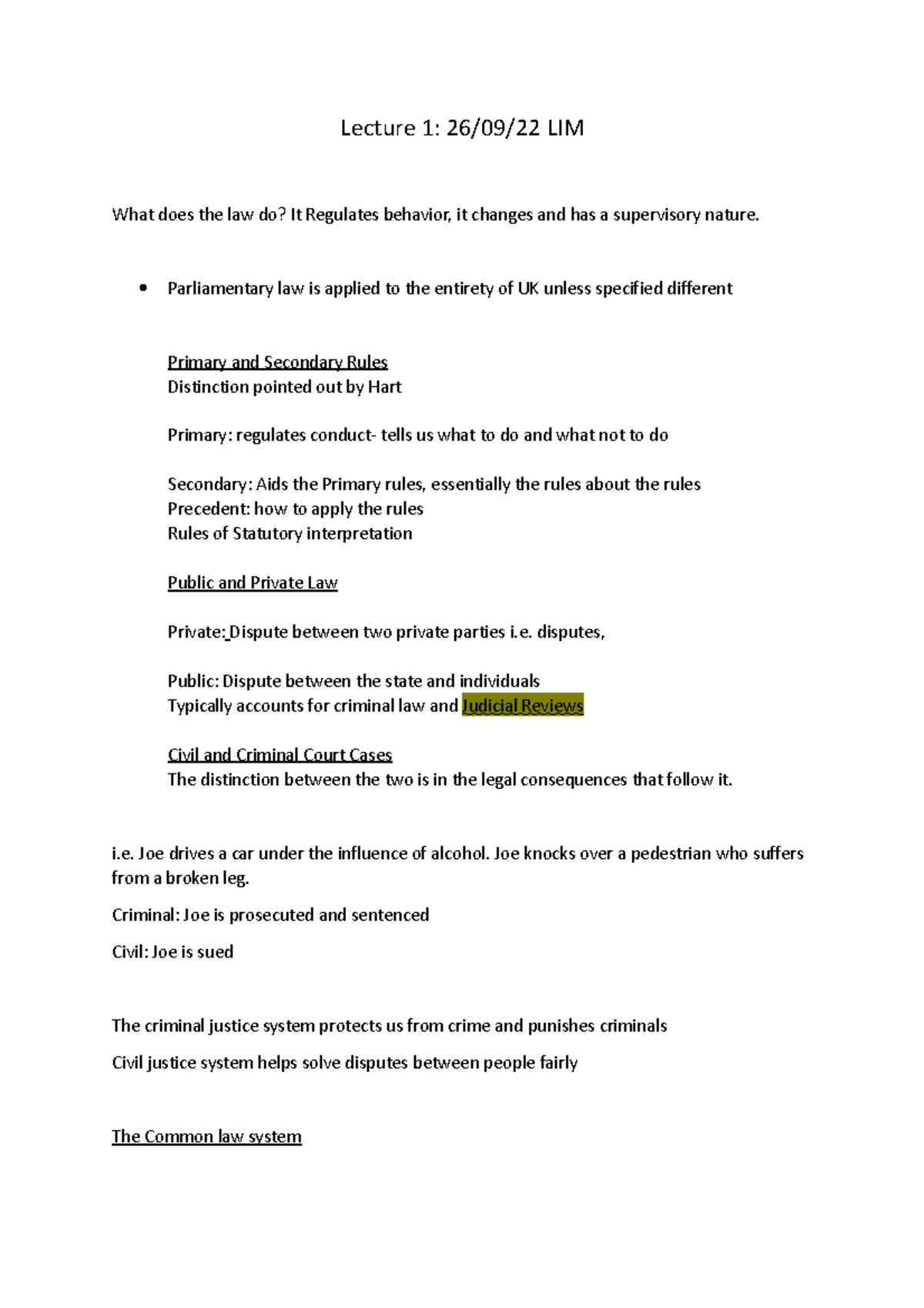 Lecture 1: 26/09/22 LIM

What does the law do? It Regulates behavior, it changes and has a supervisory nature.

• Parliamentary law is applied to the entirety of UK unless specified different

Primary and Secondary Rules
Distinction pointed out by Hart

Primary: regulates conduct- tells us what to do and what not to do

Secondary: Aids the Primary rules, essentially the rules about the rules
Precedent: how to apply the rules
Rules of Statutory interpretation

Public and Private Law

Private: Dispute between two private parties i.e. disputes,

Public: Dispute between the state and individuals
Typically accounts for criminal law and Judicial Reviews

Civil and Criminal Court Cases
The distinction between the two is in the legal consequences that follow it.

i.e. Joe drives a car under the influence of alcohol. Joe knocks over a pedestrian who suffers from a broken leg.

Criminal: Joe is prosecuted and sentenced

Civil: Joe is sued

The criminal justice system protects us from crime and punishes criminals

Civil justice system helps solve disputes between people fairly

The Common law system